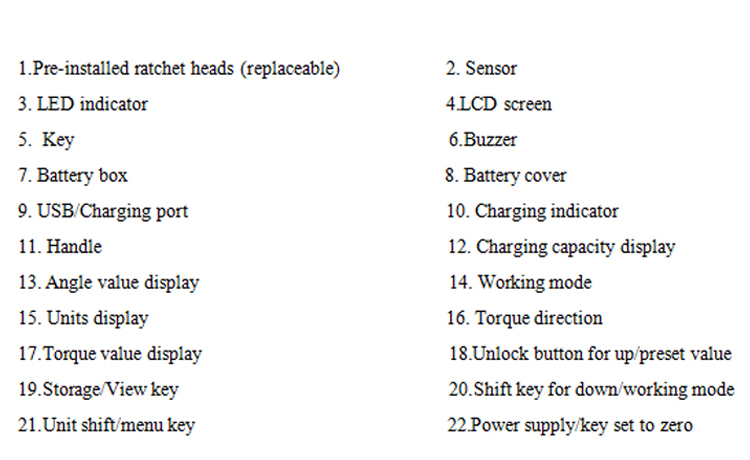 1.Pre-installed ratchet heads (replaceable)
3. LED indicator
5. Key
7. Battery box
9. USB/Charging port
11. Handle
13. Angle value display
15. Units display
17.Torque value display
19.Storage/View key
21.Unit shift/menu key

2. Sensor
4.LCD screen
6.Buzzer
8. Battery cover
10. Charging indicator
12. Charging capacity display
14. Working mode
16. Torque direction
18.Unlock button for up/preset value
20.Shift key for down/working mode
22.Power supply/key set to zero